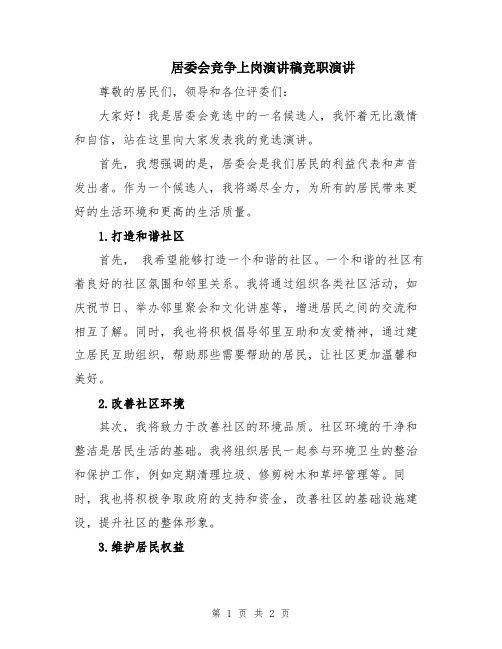 居委会竞争上岗演讲稿竞职演讲

尊敬的居民们，领导和各位评委们：

大家好！我是居委会竞选中的一名候选人，我怀着无比激情和自信，站在这里向大家发表我的竞选演讲。

首先，我想强调的是，居委会是我们居民的利益代表和声音发出者。作为一个候选人，我将竭尽全力，为所有的居民带来更好的生活环境和更高的生活质量。

1.打造和谐社区

首先， 我希望能够打造一个和谐的社区。一个和谐的社区有着良好的社区氛围和邻里关系。我将通过组织各类社区活动，如庆祝节日、举办邻里聚会和文化讲座等，增进居民之间的交流和相互了解。同时，我也将积极倡导邻里互助和友爱精神，通过建立居民互助组织，帮助那些需要帮助的居民，让社区更加温馨和美好。

2.改善社区环境

其次，我将致力于改善社区的环境品质。社区环境的干净和整洁是居民生活的基础。我将组织居民一起参与环境卫生的整治和保护工作，例如定期清理垃圾、修剪树木和草坪管理等。同时，我也将积极争取政府的支持和资金，改善社区的基础设施建设，提升社区的整体形象。

3.维护居民权益

第 1 页 共 2 页